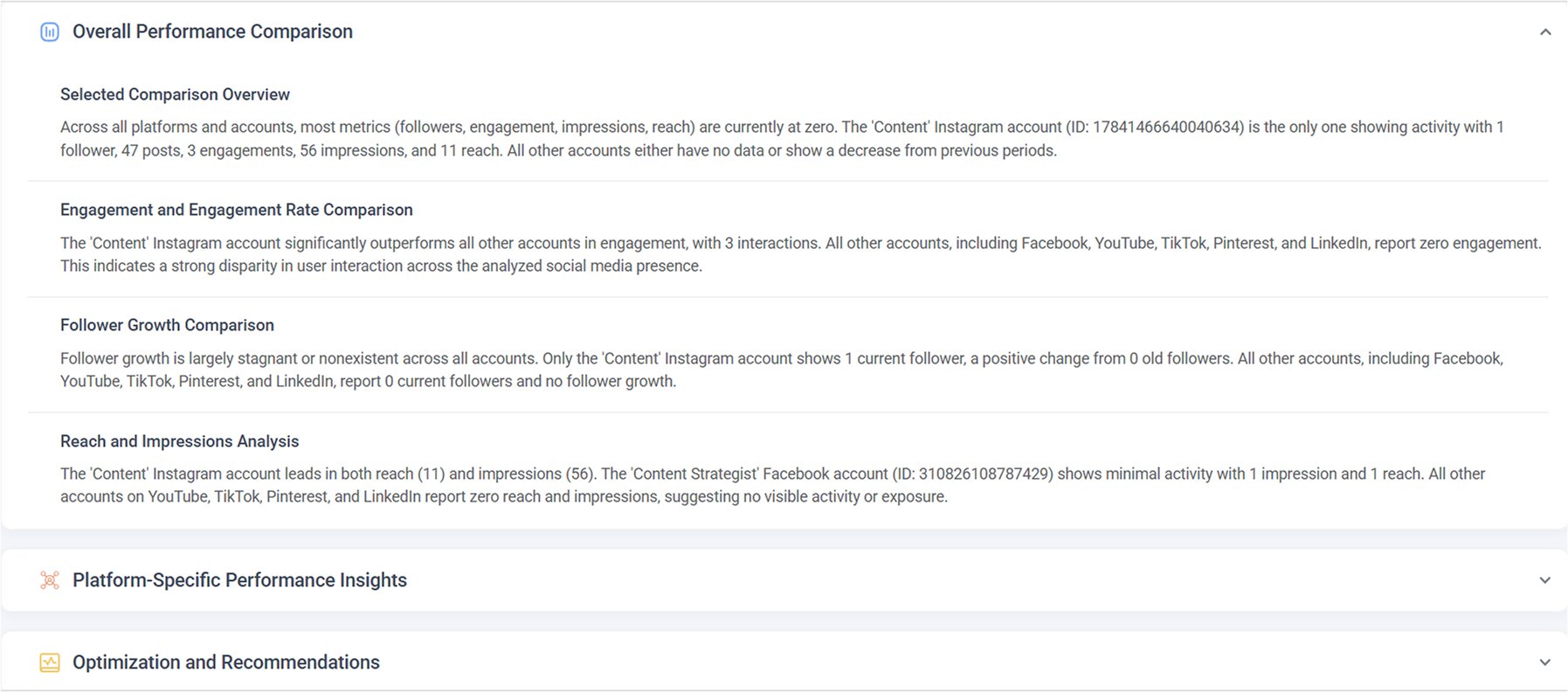 Overall Performance Comparison

Selected Comparison Overview

Across all platforms and accounts, most metrics (followers, engagement, impressions, reach) are currently at zero. The 'Content' Instagram account (ID: 17841466640040634) is the only one showing activity with 1 follower, 47 posts, 3 engagements, 56 impressions, and 11 reach. All other accounts either have no data or show a decrease from previous periods.

Engagement and Engagement Rate Comparison

The 'Content' Instagram account significantly outperforms all other accounts in engagement, with 3 interactions. All other accounts, including Facebook, YouTube, TikTok, Pinterest, and LinkedIn, report zero engagement. This indicates a strong disparity in user interaction across the analyzed social media presence.

Follower Growth Comparison

Follower growth is largely stagnant or nonexistent across all accounts. Only the 'Content' Instagram account shows 1 current follower, a positive change from 0 old followers. All other accounts, including Facebook, YouTube, TikTok, Pinterest, and LinkedIn, report 0 current followers and no follower growth.

Reach and Impressions Analysis

The 'Content' Instagram account leads in both reach (11) and impressions (56). The 'Content Strategist' Facebook account (ID: 310826108787429) shows minimal activity with 1 impression and 1 reach. All other accounts on YouTube, TikTok, Pinterest, and LinkedIn report zero reach and impressions, suggesting no visible activity or exposure.

Platform-Specific Performance Insights

Optimization and Recommendations